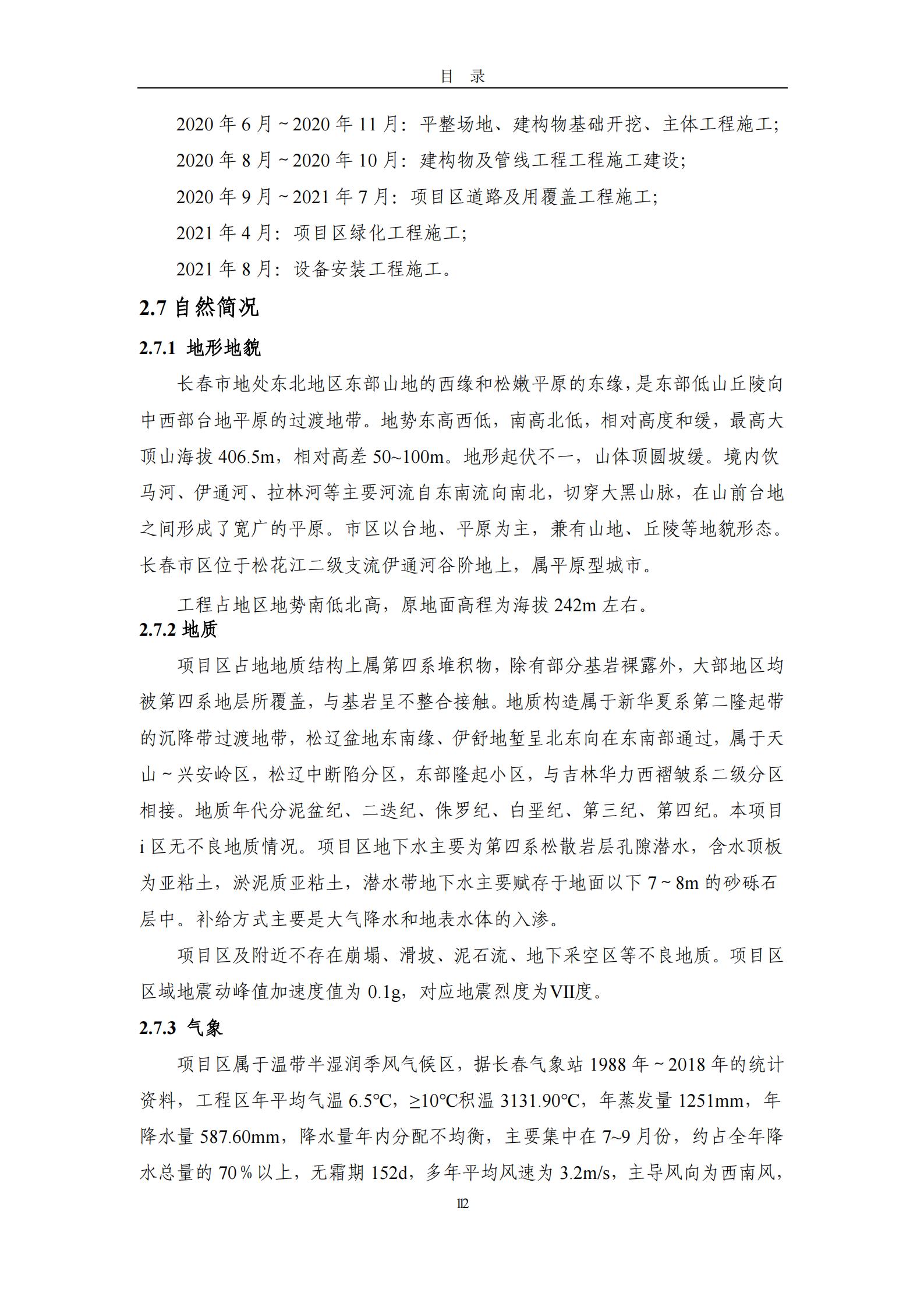 目 录

2020 年 6 月 ~ 2020 年 11 月：平整场地、建构物基础开挖、主体工程施工;

2020 年 8 月 ~ 2020 年 10 月：建构物及管线工程工程施工建设;

2020 年 9 月 ~ 2021 年 7 月：项目区道路及用覆盖工程施工;

2021 年 4 月：项目区绿化工程施工;

2021 年 8 月：设备安装工程施工。

2.7 自然简况

2.7.1 地形地貌

长春市地处东北地区东部山地的西缘和松嫩平原的东缘，是东部低山丘陵向中西部台地平原的过渡地带。地势东高西低，南高北低，相对高度和缓，最高大顶山海拔 406.5m，相对高差 50~100m。地形起伏不一，山体顶圆坡缓。境内饮马河、伊通河、拉林河等主要河流自东南流向南北，切穿大黑山脉，在山前台地之间形成了宽广的平原。市区以台地、平原为主，兼有山地、丘陵等地貌形态。长春市区位于松花江二级支流伊通河谷阶地上，属平原型城市。

工程占地区地势南低北高，原地面高程为海拔 242m 左右。

2.7.2 地质

项目区占地地质结构上属第四系堆积物，除有部分基岩裸露外，大部地区均被第四系地层所覆盖，与基岩呈不整合接触。地质构造属于新华夏系第二隆起带的沉降带过渡地带，松辽盆地东南缘、伊舒地堑呈北东向在东南部通过，属于天山 ~ 兴安岭区，松辽中断陷分区，东部隆起小区，与吉林华力西褶皱系二级分区相接。地质年代分泥盆纪、二迭纪、侏罗纪、白垩纪、第三纪、第四纪。本项目 i 区无不良地质情况。项目区地下水主要为第四系松散岩层孔隙潜水，含水顶板为亚粘土，淤泥质亚粘土，潜水带地下水主要赋存于地面以下 7 ~ 8m 的砂砾石层中。补给方式主要是大气降水和地表水体的入渗。

项目区及附近不存在崩塌、滑坡、泥石流、地下采空区等不良地质。项目区区域地震动峰值加速度值为 0.1g，对应地震烈度为VII度。

2.7.3 气象

项目区属于温带半湿润季风气候区，据长春气象站 1988 年 ~ 2018 年的统计资料，工程区年平均气温 6.5℃，≥10℃积温 3131.90℃，年蒸发量 1251mm，年降水量 587.60mm，降水量年内分配不均衡，主要集中在 7~9 月份，约占全年降水总量的 70％以上，无霜期 152d，多年平均风速为 3.2m/s，主导风向为西南风，

112